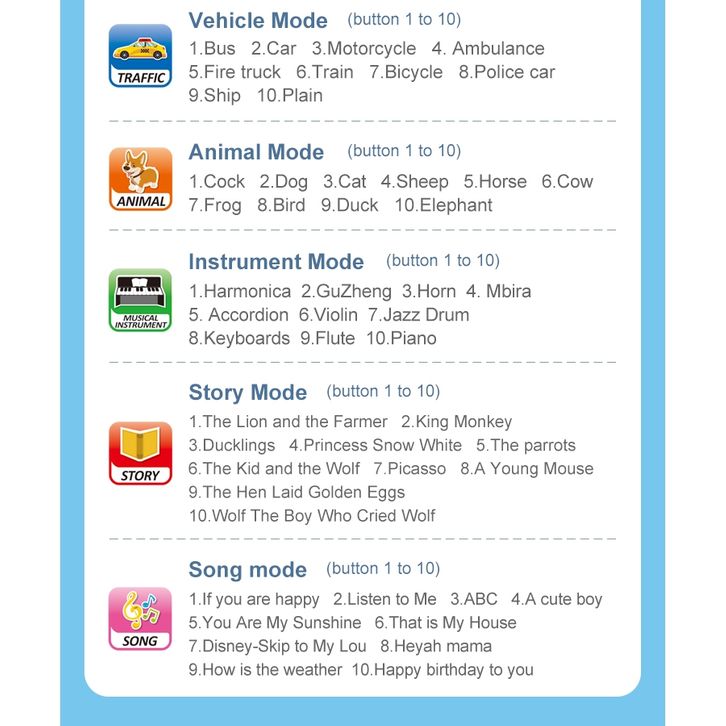 TRAFFIC

Vehicle Mode (button 1 to 10)

1.Bus 2.Car 3.Motorcycle 4. Ambulance 5.Fire truck 6.Train 7.Bicycle 8.Police car 9.Ship 10.Plain

ANIMAL

Animal Mode (button 1 to 10)

1.Cock 2.Dog 3.Cat 4.Sheep 5.Horse 6.Cow 7.Frog 8.Bird 9.Duck 10.Elephant

MUSICAL INSTRUMENT

Instrument Mode (button 1 to 10)

1.Harmonica 2.GuZheng 3.Horn 4. Mbira 5. Accordion 6.Violin 7.Jazz Drum 8.Keyboards 9.Flute 10.Piano

STORY

Story Mode (button 1 to 10)

1.The Lion and the Farmer 2.King Monkey 3.Ducklings 4.Princess Snow White 5.The parrots 6.The Kid and the Wolf 7.Picasso 8.A Young Mouse 9.The Hen Laid Golden Eggs 10.Wolf The Boy Who Cried Wolf

SONG

Song mode (button 1 to 10)

1.If you are happy 2.Listen to Me 3.ABC 4.A cute boy 5.You Are My Sunshine 6.That is My House 7.Disney-Skip to My Lou 8.Heyah mama 9.How is the weather 10.Happy birthday to you